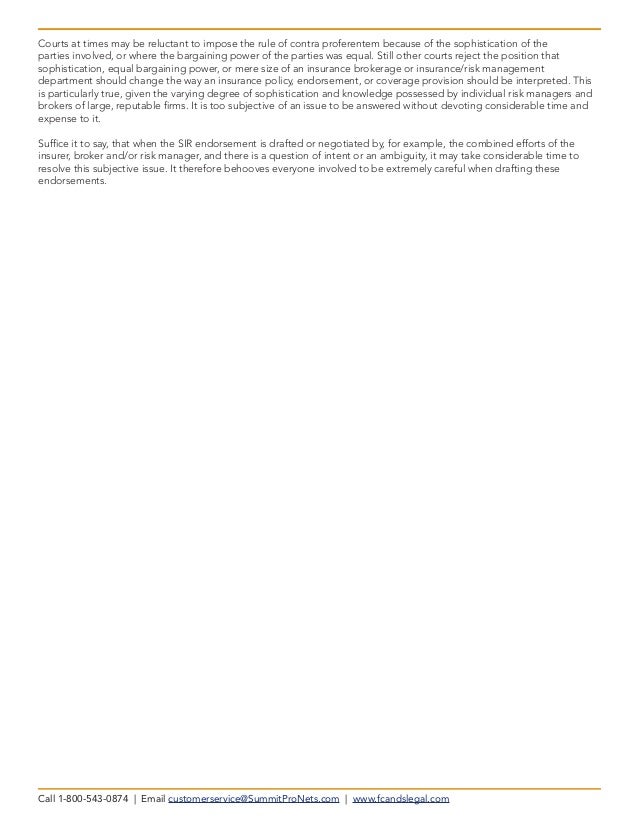 Courts at times may be reluctant to impose the rule of contra proferentem because of the sophistication of the parties involved, or where the bargaining power of the parties was equal. Still other courts reject the position that sophistication, equal bargaining power, or mere size of an insurance brokerage or insurance/risk management department should change the way an insurance policy, endorsement, or coverage provision should be interpreted. This is particularly true, given the varying degree of sophistication and knowledge possessed by individual risk managers and brokers of large, reputable firms. It is too subjective of an issue to be answered without devoting considerable time and expense to it.

Suffice it to say, that when the SIR endorsement is drafted or negotiated by, for example, the combined efforts of the insurer, broker and/or risk manager, and there is a question of intent or an ambiguity, it may take considerable time to resolve this subjective issue. It therefore behooves everyone involved to be extremely careful when drafting these endorsements.

Call 1-800-543-0874 | Email customerservice@SummitProNets.com | www.fcandslegal.com